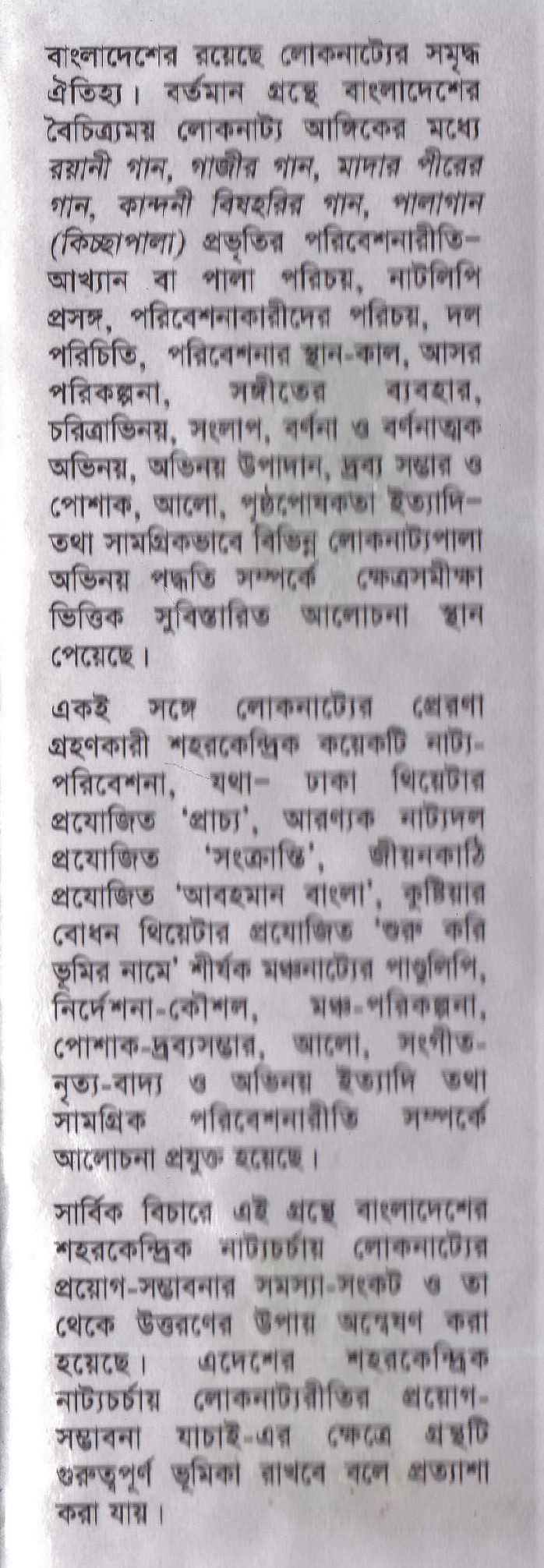 বাংলাদেশের রয়েছে লোকনাট্যের সমৃদ্ধ ঐতিহ্য। বর্তমান গ্রন্থে বাংলাদেশের বৈচিত্র্যময় লোকনাট্য আঙ্গিকের মধ্যে রয়ানী গান, গাজীর গান, মাদার পীরের গান, কান্দনী বিষহরির গান, পালাগান (কিচ্ছাপালা) প্রভৃতির পরিবেশনারীতি- আখ্যান বা পালা পরিচয়, নাটলিপি প্রসঙ্গ, পরিবেশনাকারীদের পরিচয়, দল পরিচিতি, পরিবেশনার স্থান-কাল, আসর পরিকল্পনা, সঙ্গীতের ব্যবহার, চরিত্রাভিনয়, সংলাপ, বর্ণনা ও বর্ণনাত্মক অভিনয়, অভিনয় উপাদান, দ্রব্য সম্ভার ও পোশাক, আলো, পৃষ্ঠপোষকতা ইত্যাদি- তথা সামগ্রিকভাবে বিভিন্ন লোকনাট্যপালা অভিনয় পদ্ধতি সম্পর্কে ক্ষেত্রসমীক্ষা ভিত্তিক সুবিস্তারিত আলোচনা স্থান পেয়েছে।

একই সঙ্গে লোকনাট্যের প্রেরণা গ্রহণকারী শহরকেন্দ্রিক কয়েকটি নাট্য-পরিবেশনা, যথা- ঢাকা থিয়েটার প্রযোজিত 'প্রাচ্য', আরণ্যক নাট্যদল প্রযোজিত 'সংক্রান্তি', জীয়নকাঠি প্রযোজিত 'আবহমান বাংলা', কুষ্টিয়ার বোধন থিয়েটার প্রযোজিত 'শুরু করি ভূমির নামে' শীর্ষক মঞ্চনাট্যের পাণ্ডুলিপি, নির্দেশনা-কৌশল, মঞ্চ-পরিকল্পনা, পোশাক-দ্রব্যসম্ভার, আলো, সংগীত-নৃত্য-বাদ্য ও অভিনয় ইত্যাদি তথা সামগ্রিক পরিবেশনারীতি সম্পর্কে আলোচনা প্রযুক্ত হয়েছে।

সার্বিক বিচারে এই গ্রন্থে বাংলাদেশের শহরকেন্দ্রিক নাট্যচর্চায় লোকনাট্যের প্রয়োগ-সম্ভাবনার সমস্যা-সংকট ও তা থেকে উত্তরণের উপায় অন্বেষণ করা হয়েছে। এদেশের শহরকেন্দ্রিক নাট্যচর্চায় লোকনাট্যরীতির প্রয়োগ-সম্ভাবনা যাচাই-এর ক্ষেত্রে গ্রন্থটি গুরুত্বপূর্ণ ভূমিকা রাখবে বলে প্রত্যাশা করা যায়।